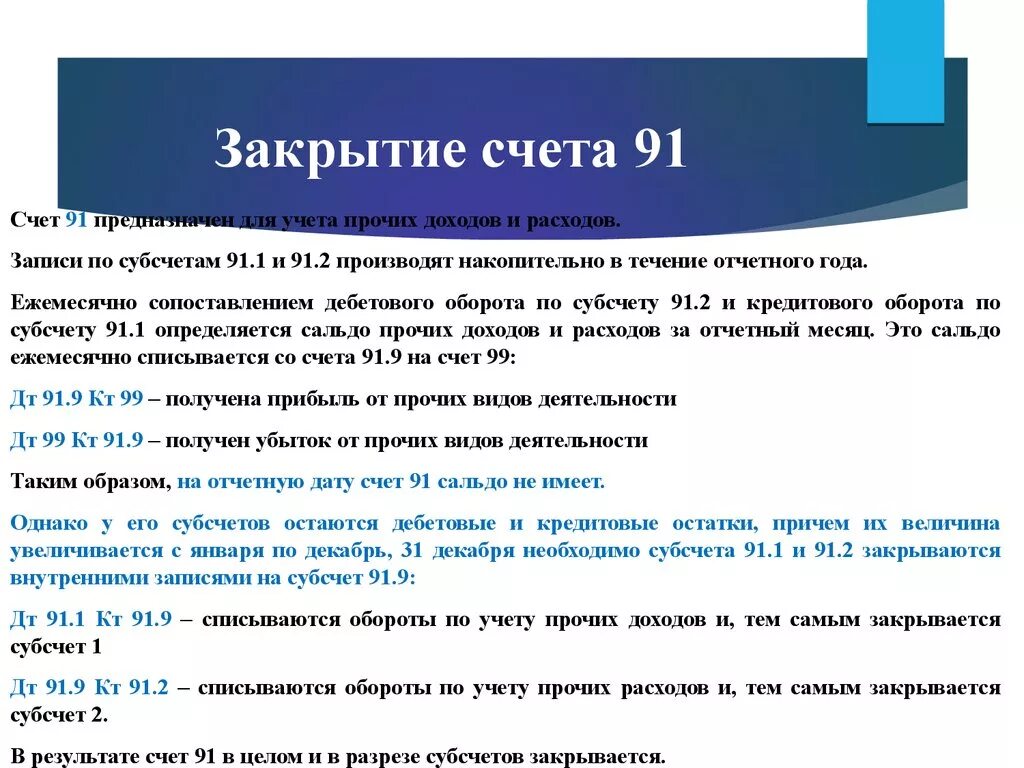 Закрытие счета 91

Счет 91 предназначен для учета прочих доходов и расходов.

Записи по субсчетам 91.1 и 91.2 производят накопительно в течение отчетного года.

Ежемесячно сопоставлением дебетового оборота по субсчету 91.2 и кредитового оборота по субсчету 91.1 определяется сальдо прочих доходов и расходов за отчетный месяц. Это сальдо ежемесячно списывается со счета 91.9 на счет 99:

Дт 91.9 Кт 99 – получена прибыль от прочих видов деятельности

Дт 99 Кт 91.9 – получен убыток от прочих видов деятельности

Таким образом, на отчетную дату счет 91 сальдо не имеет.

Однако у его субсчетов остаются дебетовые и кредитовые остатки, причем их величина увеличивается с января по декабрь, 31 декабря необходимо субсчета 91.1 и 91.2 закрываются внутренними записями на субсчет 91.9:

Дт 91.1 Кт 91.9 – списываются обороты по учету прочих доходов и, тем самым закрывается субсчет 1

Дт 91.9 Кт 91.2 – списываются обороты по учету прочих расходов и, тем самым закрывается субсчет 2.

В результате счет 91 в целом и в разрезе субсчетов закрывается.